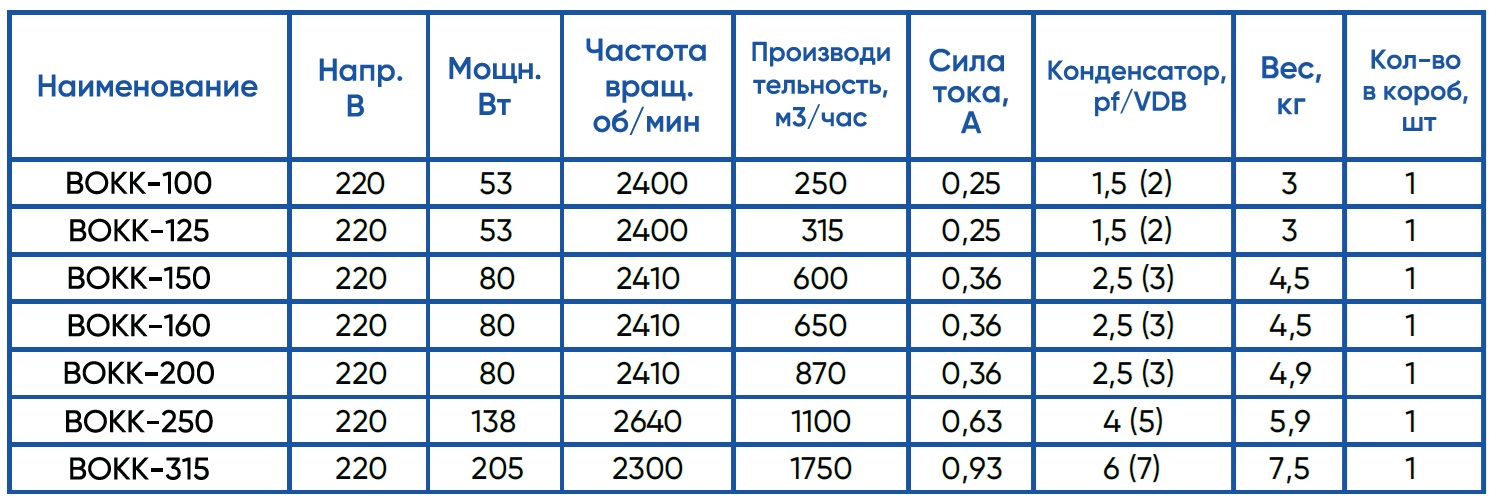 | Наименование | Напр. В | Мощн. Вт | Частота вращ. об/мин | Производи тельность, м3/час | Сила тока, А | Конденсатор, pf/VDB | Вес, кг | Кол-во в короб, шт |
|---|---|---|---|---|---|---|---|---|
| ВОКК-100 | 220 | 53 | 2400 | 250 | 0,25 | 1,5 (2) | 3 | 1 |
| ВОКК-125 | 220 | 53 | 2400 | 315 | 0,25 | 1,5 (2) | 3 | 1 |
| ВОКК-150 | 220 | 80 | 2410 | 600 | 0,36 | 2,5 (3) | 4,5 | 1 |
| ВОКК-160 | 220 | 80 | 2410 | 650 | 0,36 | 2,5 (3) | 4,5 | 1 |
| ВОКК-200 | 220 | 80 | 2410 | 870 | 0,36 | 2,5 (3) | 4,9 | 1 |
| ВОКК-250 | 220 | 138 | 2640 | 1100 | 0,63 | 4 (5) | 5,9 | 1 |
| ВОКК-315 | 220 | 205 | 2300 | 1750 | 0,93 | 6 (7) | 7,5 | 1 |